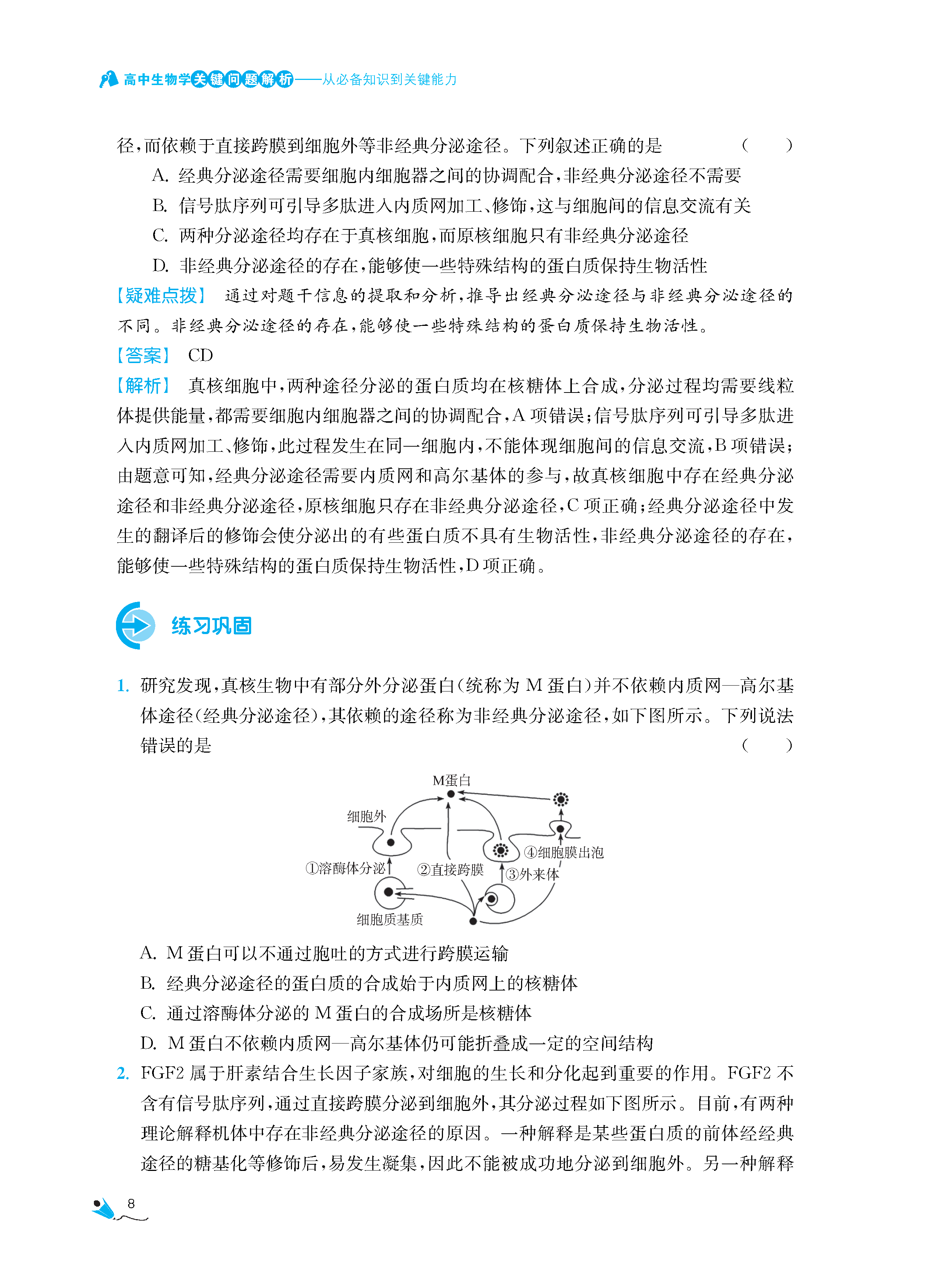 高中生物学关键问题解析——从必备知识到关键能力

径，而依赖于直接跨膜到细胞外等非经典分泌途径。下列叙述正确的是 ( )

A. 经典分泌途径需要细胞内细胞器之间的协调配合，非经典分泌途径不需要

B. 信号肽序列可引导多肽进入内质网加工、修饰，这与细胞间的信息交流有关

C. 两种分泌途径均存在于真核细胞，而原核细胞只有非经典分泌途径

D. 非经典分泌途径的存在，能够使一些特殊结构的蛋白质保持生物活性

【疑难点拨】 通过对题干信息的提取和分析，推导出经典分泌途径与非经典分泌途径的不同。非经典分泌途径的存在，能够使一些特殊结构的蛋白质保持生物活性。

【答案】 CD

【解析】 真核细胞中，两种途径分泌的蛋白质均在核糖体上合成，分泌过程均需要线粒体提供能量，都需要细胞内细胞器之间的协调配合，A 项错误；信号肽序列可引导多肽进入内质网加工、修饰，此过程发生在同一细胞内，不能体现细胞间的信息交流，B 项错误；由题意可知，经典分泌途径需要内质网和高尔基体的参与，故真核细胞中存在经典分泌途径和非经典分泌途径，原核细胞只存在非经典分泌途径，C 项正确；经典分泌途径中发生的翻译后的修饰会使分泌出的有些蛋白质不具有生物活性，非经典分泌途径的存在，能够使一些特殊结构的蛋白质保持生物活性，D 项正确。

练习巩固

1. 研究发现，真核生物中有部分外分泌蛋白(统称为 M 蛋白)并不依赖内质网—高尔基体途径(经典分泌途径)，其依赖的途径称为非经典分泌途径，如下图所示。下列说法错误的是 ( )

M蛋白
细胞外
①溶酶体分泌
②直接跨膜
③外来体
④细胞膜出泡
细胞质基质

A. M 蛋白可以不通过胞吐的方式进行跨膜运输

B. 经典分泌途径的蛋白质的合成始于内质网上的核糖体

C. 通过溶酶体分泌的 M 蛋白的合成场所是核糖体

D. M 蛋白不依赖内质网—高尔基体仍可能折叠成一定的空间结构

2. FGF2 属于肝素结合生长因子家族，对细胞的生长和分化起到重要的作用。FGF2 不含有信号肽序列，通过直接跨膜分泌到细胞外，其分泌过程如下图所示。目前，有两种理论解释机体中存在非经典分泌途径的原因。一种解释是某些蛋白质的前体经经典途径的糖基化等修饰后，易发生凝集，因此不能被成功地分泌到细胞外。另一种解释

8